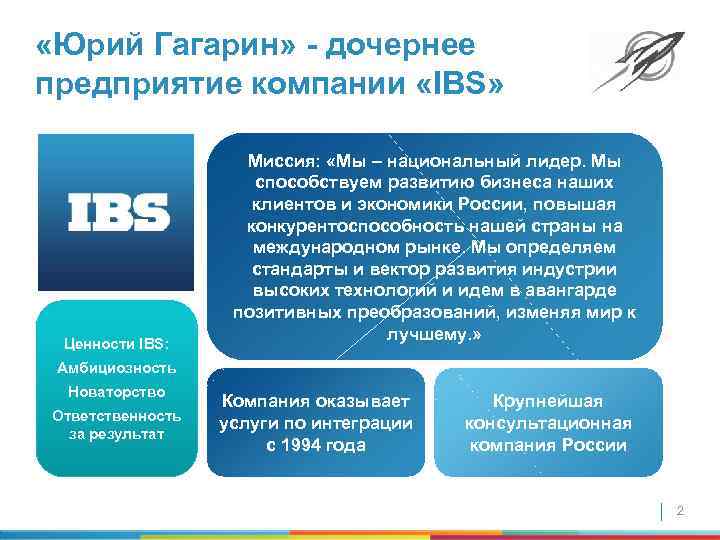 «Юрий Гагарин» - дочернее предприятие компании «IBS»

IBS

Миссия: «Мы – национальный лидер. Мы способствуем развитию бизнеса наших клиентов и экономики России, повышая конкурентоспособность нашей страны на международном рынке. Мы определяем стандарты и вектор развития индустрии высоких технологий и идем в авангарде позитивных преобразований, изменяя мир к лучшему.»

Ценности IBS:
Амбициозность
Новаторство
Ответственность за результат

Компания оказывает услуги по интеграции с 1994 года

Крупнейшая консультационная компания России

2